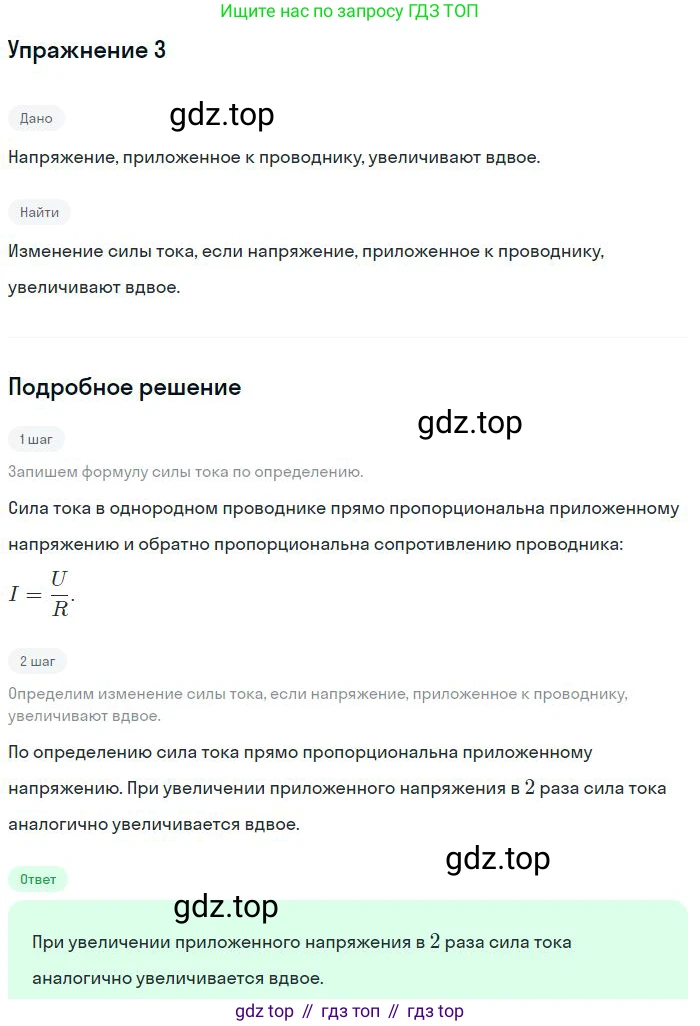 Ищите нас по запросу ГДЗ ТОП

Упражнение 3

Дано

gdz.top

Напряжение, приложенное к проводнику, увеличивают вдвое.

Найти

Изменение силы тока, если напряжение, приложенное к проводнику, увеличивают вдвое.

Подробное решение

gdz.top

1 шаг

Запишем формулу силы тока по определению.

Сила тока в однородном проводнике прямо пропорциональна приложенному напряжению и обратно пропорциональна сопротивлению проводника:

$I = \frac{U}{R}$.

2 шаг

Определим изменение силы тока, если напряжение, приложенное к проводнику, увеличивают вдвое.

По определению сила тока прямо пропорциональна приложенному напряжению. При увеличении приложенного напряжения в $2$ раза сила тока аналогично увеличивается вдвое.

gdz.top

Ответ

gdz.top

При увеличении приложенного напряжения в $2$ раза сила тока аналогично увеличивается вдвое.

gdz top // гдз топ // гдз top